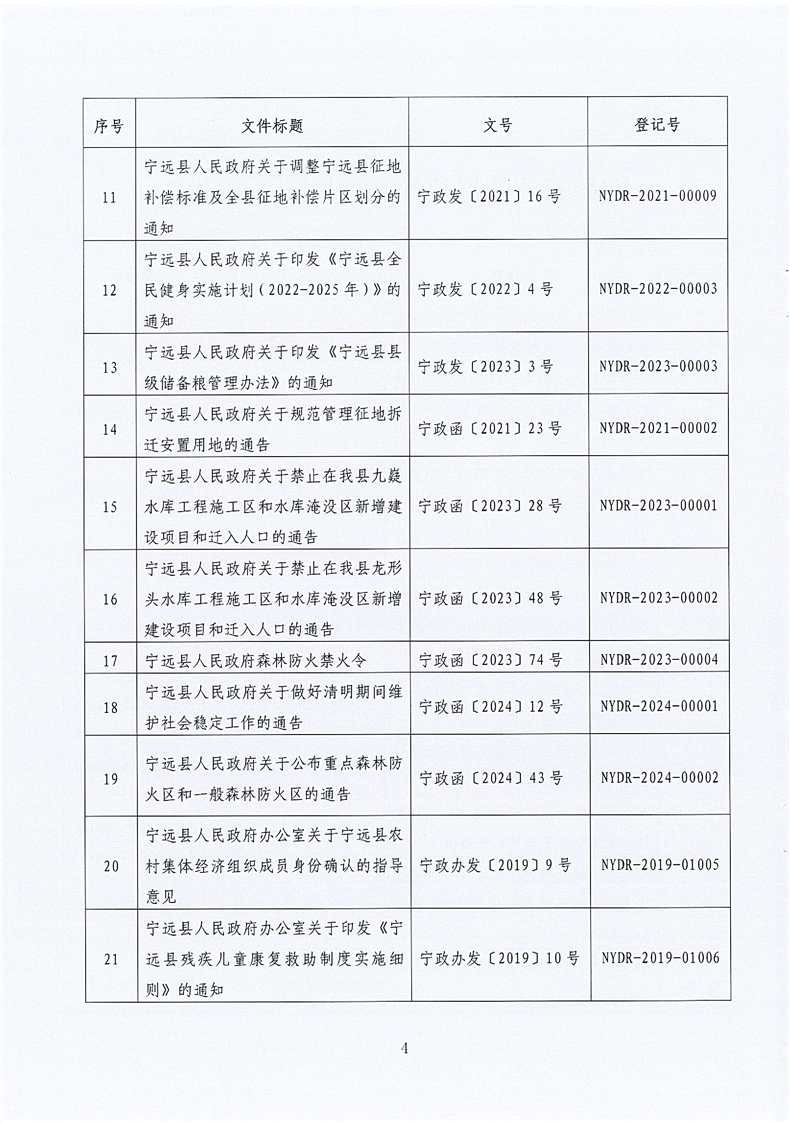 | 序号 | 文件标题 | 文号 | 登记号 |
|---|---|---|---|
| 11 | 宁远县人民政府关于调整宁远县征地补偿标准及全县征地补偿片区划分的通知 | 宁政发〔2021〕16号 | NYDR-2021-00009 |
| 12 | 宁远县人民政府关于印发《宁远县全民健身实施计划（2022-2025年）》的通知 | 宁政发〔2022〕4号 | NYDR-2022-00003 |
| 13 | 宁远县人民政府关于印发《宁远县县级储备粮管理办法》的通知 | 宁政发〔2023〕3号 | NYDR-2023-00003 |
| 14 | 宁远县人民政府关于规范管理征地拆迁安置用地的通告 | 宁政函〔2021〕23号 | NYDR-2021-00002 |
| 15 | 宁远县人民政府关于禁止在我县九嶷水库工程施工区和水库淹没区新增建设项目和迁入人口的通告 | 宁政函〔2023〕28号 | NYDR-2023-00001 |
| 16 | 宁远县人民政府关于禁止在我县龙形头水库工程施工区和水库淹没区新增建设项目和迁入人口的通告 | 宁政函〔2023〕48号 | NYDR-2023-00002 |
| 17 | 宁远县人民政府森林防火禁火令 | 宁政函〔2023〕74号 | NYDR-2023-00004 |
| 18 | 宁远县人民政府关于做好清明期间维护社会稳定工作的通告 | 宁政函〔2024〕12号 | NYDR-2024-00001 |
| 19 | 宁远县人民政府关于公布重点森林防火区和一般森林防火区的通告 | 宁政函〔2024〕43号 | NYDR-2024-00002 |
| 20 | 宁远县人民政府办公室关于宁远县农村集体经济组织成员身份确认的指导意见 | 宁政办发〔2019〕9号 | NYDR-2019-01005 |
| 21 | 宁远县人民政府办公室关于印发《宁远县残疾儿童康复救助制度实施细则》的通知 | 宁政办发〔2019〕10号 | NYDR-2019-01006 |

4